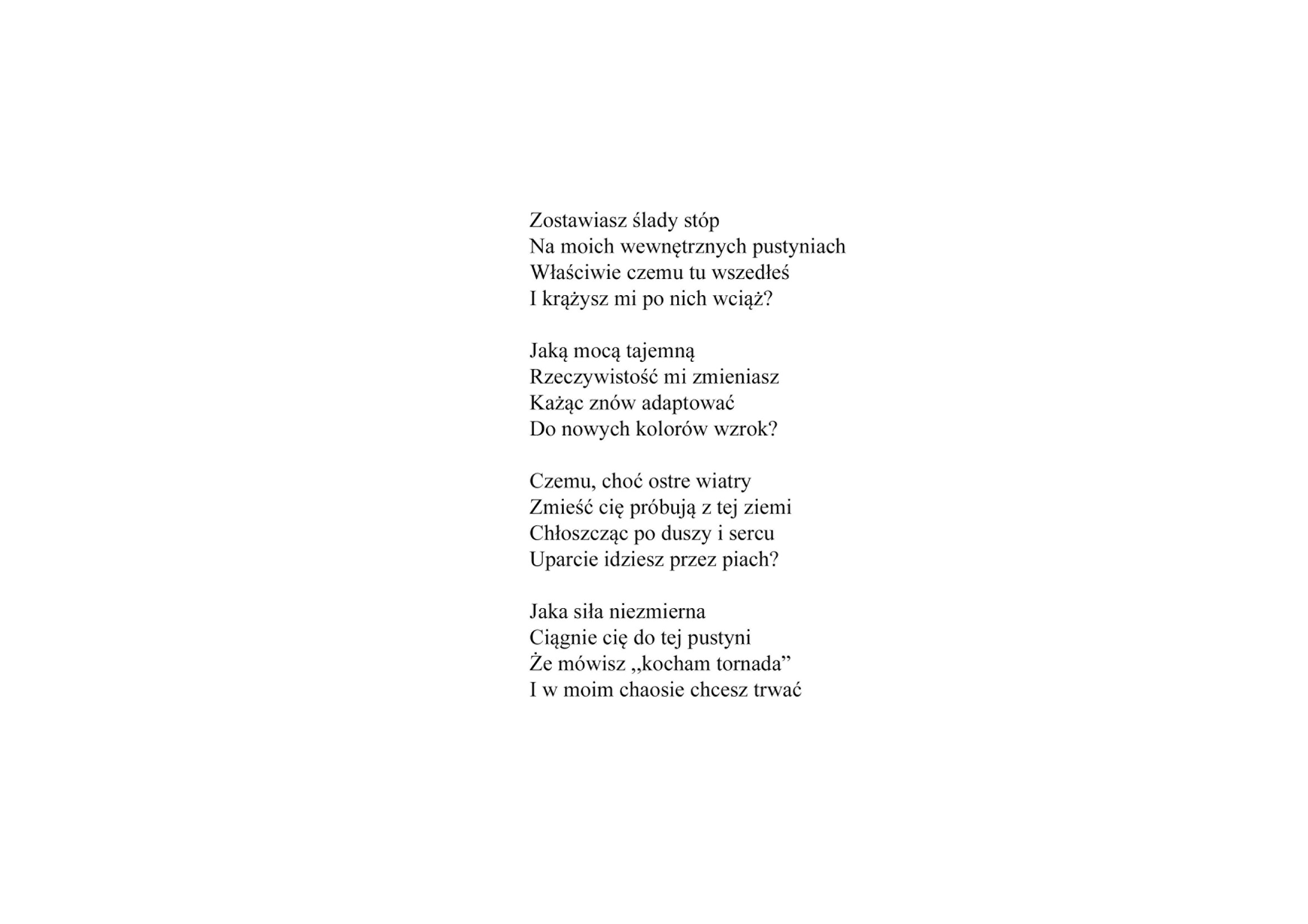 Zostawiasz ślady stóp
Na moich wewnętrznych pustyniach
Właściwie czemu tu wszedłeś
I krążysz mi po nich wciąż?

Jaką mocą tajemną
Rzeczywistość mi zmieniasz
Każąc znów adaptować
Do nowych kolorów wzrok?

Czemu, choć ostre wiatry
Zmieść cię próbują z tej ziemi
Chłoszcząc po duszy i sercu
Uparcie idziesz przez piach?

Jaka siła niezmierna
Ciągnie cię do tej pustyni
Że mówisz „kocham tornada"
I w moim chaosie chcesz trwać